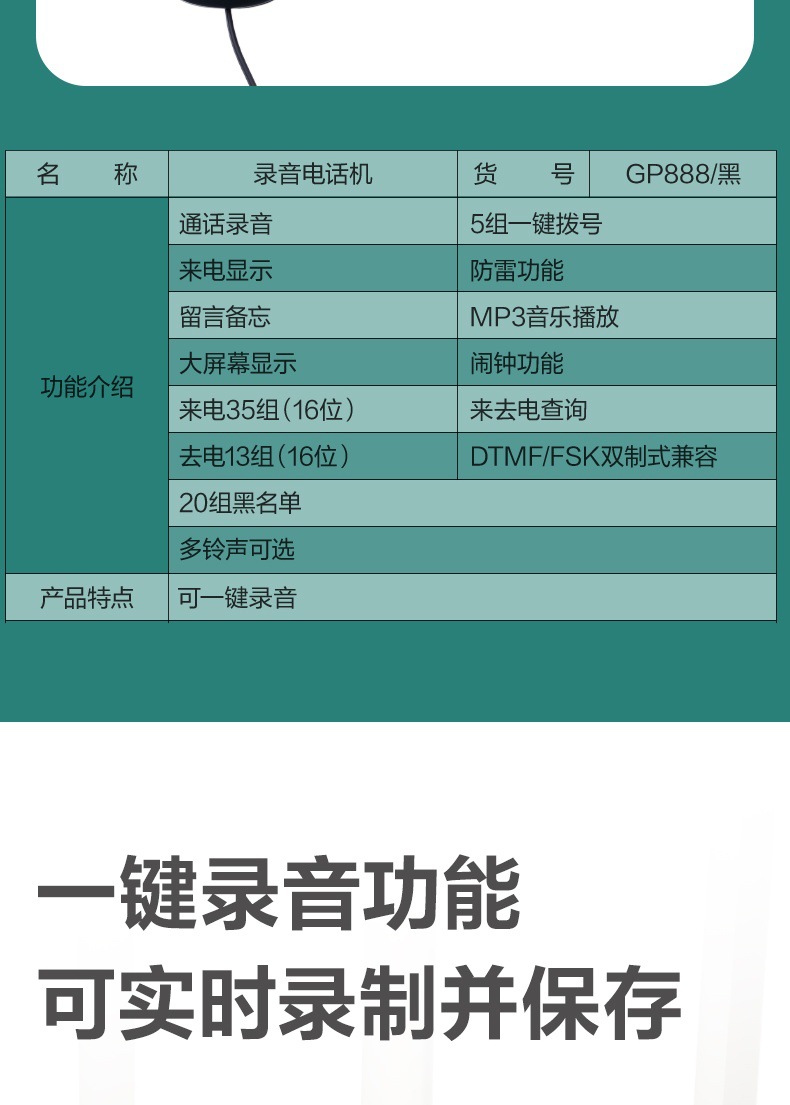 | 名　　称 | 录音电话机 | 货　　号 | GP888/黑 |
|---|---|---|---|
| 功能介绍 | 通话录音 | 5组一键拨号 | |
| | 来电显示 | 防雷功能 | |
| | 留言备忘 | MP3音乐播放 | |
| | 大屏幕显示 | 闹钟功能 | |
| | 来电35组(16位) | 来去电查询 | |
| | 去电13组(16位) | DTMF/FSK双制式兼容 | |
| | 20组黑名单 | | |
| | 多铃声可选 | | |
| 产品特点 | 可一键录音 | | |

一键录音功能
可实时录制并保存